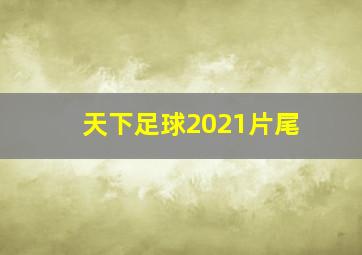 天下足球2021片尾